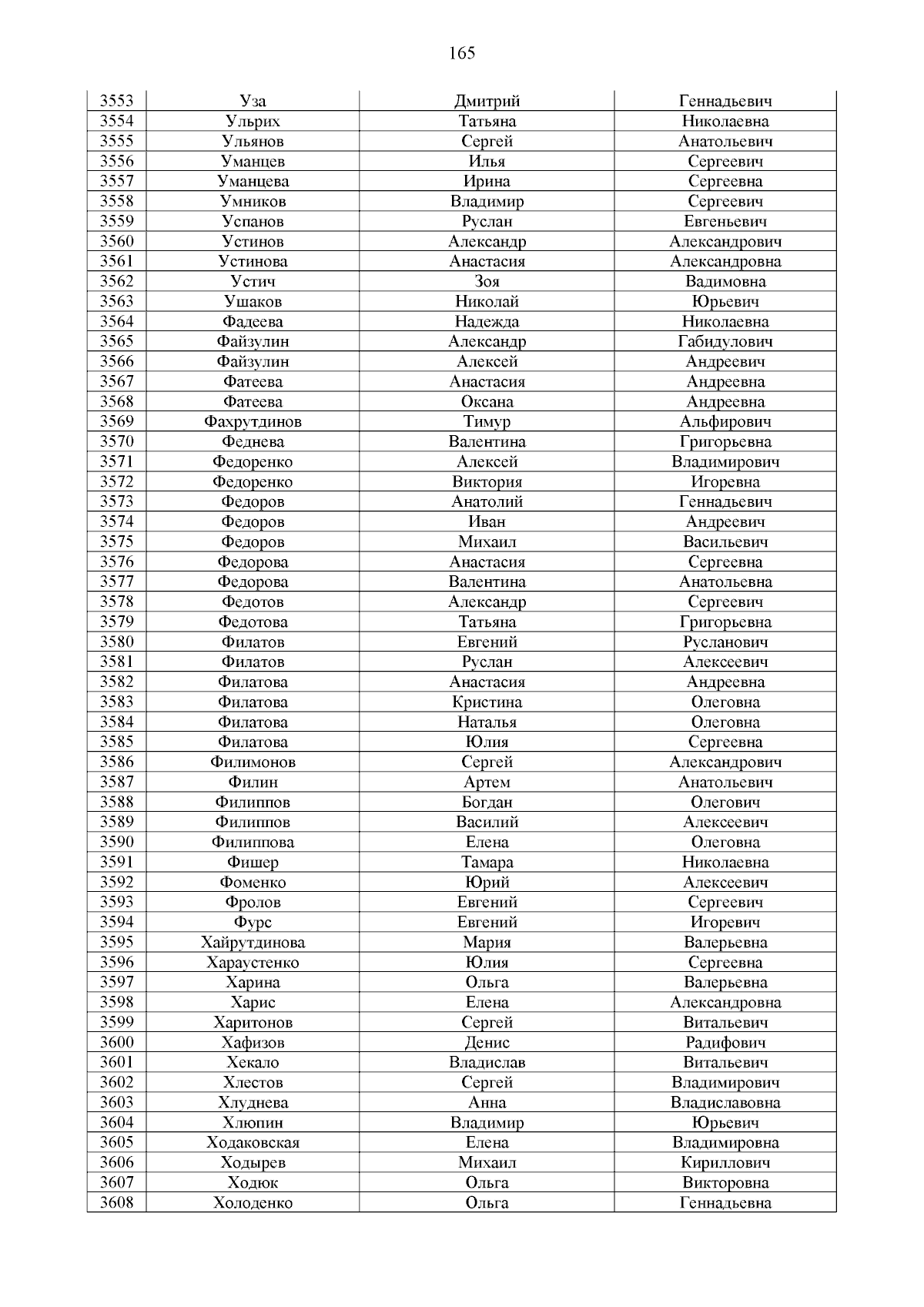 165

| 3553 | Уза | Дмитрий | Геннадьевич |
|---|---|---|---|
| 3554 | Ульрих | Татьяна | Николаевна |
| 3555 | Ульянов | Сергей | Анатольевич |
| 3556 | Уманцев | Илья | Сергеевич |
| 3557 | Уманцева | Ирина | Сергеевна |
| 3558 | Умников | Владимир | Сергеевич |
| 3559 | Успанов | Руслан | Евгеньевич |
| 3560 | Устинов | Александр | Александрович |
| 3561 | Устинова | Анастасия | Александровна |
| 3562 | Устич | Зоя | Вадимовна |
| 3563 | Ушаков | Николай | Юрьевич |
| 3564 | Фадеева | Надежда | Николаевна |
| 3565 | Файзулин | Александр | Габидулович |
| 3566 | Файзулин | Алексей | Андреевич |
| 3567 | Фатеева | Анастасия | Андреевна |
| 3568 | Фатеева | Оксана | Андреевна |
| 3569 | Фахрутдинов | Тимур | Альфирович |
| 3570 | Феднева | Валентина | Григорьевна |
| 3571 | Федоренко | Алексей | Владимирович |
| 3572 | Федоренко | Виктория | Игоревна |
| 3573 | Федоров | Анатолий | Геннадьевич |
| 3574 | Федоров | Иван | Андреевич |
| 3575 | Федоров | Михаил | Васильевич |
| 3576 | Федорова | Анастасия | Сергеевна |
| 3577 | Федорова | Валентина | Анатольевна |
| 3578 | Федотов | Александр | Сергеевич |
| 3579 | Федотова | Татьяна | Григорьевна |
| 3580 | Филатов | Евгений | Русланович |
| 3581 | Филатов | Руслан | Алексеевич |
| 3582 | Филатова | Анастасия | Андреевна |
| 3583 | Филатова | Кристина | Олеговна |
| 3584 | Филатова | Наталья | Олеговна |
| 3585 | Филатова | Юлия | Сергеевна |
| 3586 | Филимонов | Сергей | Александрович |
| 3587 | Филин | Артем | Анатольевич |
| 3588 | Филиппов | Богдан | Олегович |
| 3589 | Филиппов | Василий | Алексеевич |
| 3590 | Филиппова | Елена | Олеговна |
| 3591 | Фишер | Тамара | Николаевна |
| 3592 | Фоменко | Юрий | Алексеевич |
| 3593 | Фролов | Евгений | Сергеевич |
| 3594 | Фурс | Евгений | Игоревич |
| 3595 | Хайрутдинова | Мария | Валерьевна |
| 3596 | Хараустенко | Юлия | Сергеевна |
| 3597 | Харина | Ольга | Валерьевна |
| 3598 | Харис | Елена | Александровна |
| 3599 | Харитонов | Сергей | Витальевич |
| 3600 | Хафизов | Денис | Радифович |
| 3601 | Хекало | Владислав | Витальевич |
| 3602 | Хлестов | Сергей | Владимирович |
| 3603 | Хлуднева | Анна | Владиславовна |
| 3604 | Хлюпин | Владимир | Юрьевич |
| 3605 | Ходаковская | Елена | Владимировна |
| 3606 | Ходырев | Михаил | Кириллович |
| 3607 | Ходюк | Ольга | Викторовна |
| 3608 | Холоденко | Ольга | Геннадьевна |